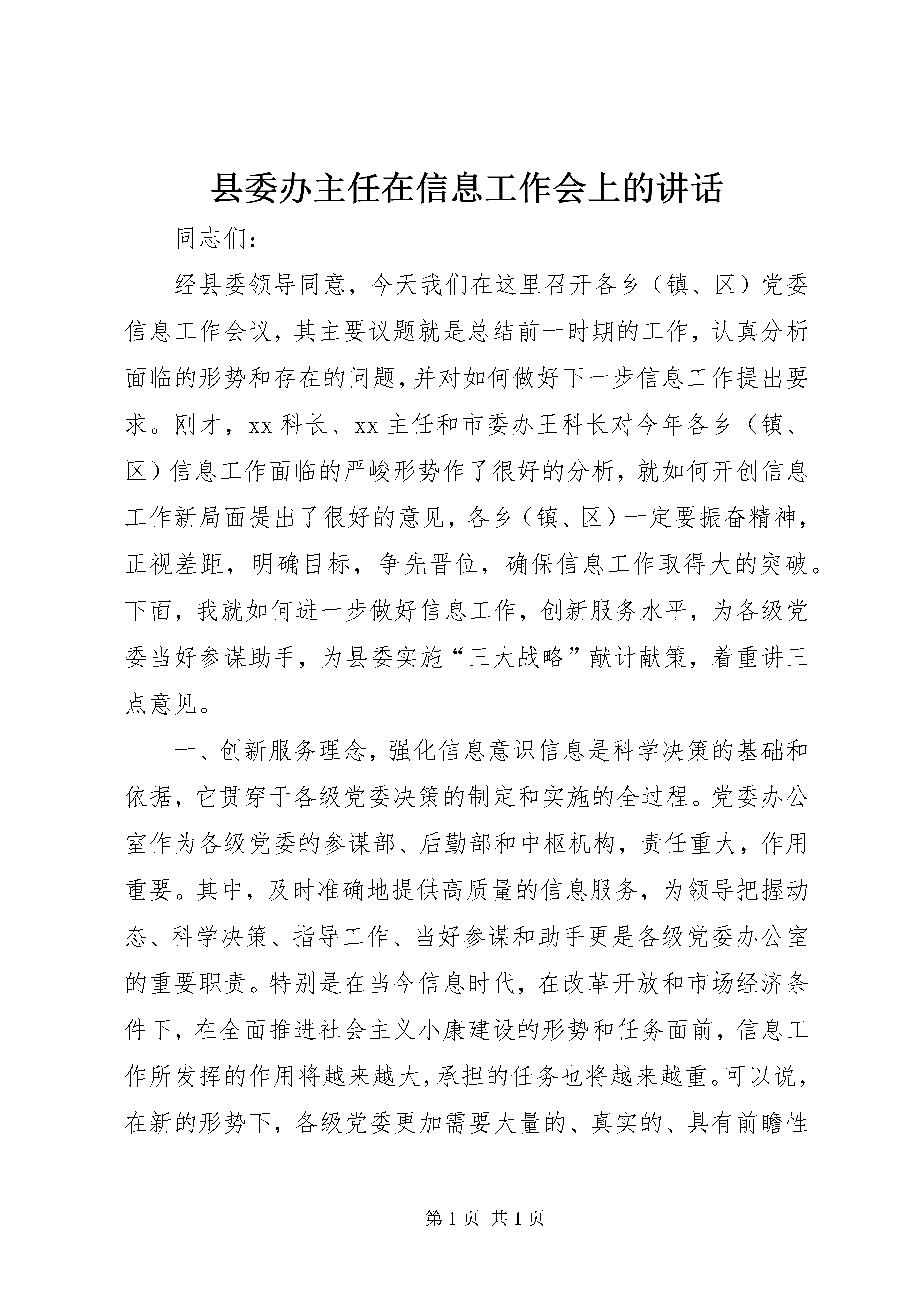 县委办主任在信息工作会上的讲话

同志们：

经县委领导同意，今天我们在这里召开各乡（镇、区）党委信息工作会议，其主要议题就是总结前一时期的工作，认真分析面临的形势和存在的问题，并对如何做好下一步信息工作提出要求。刚才，xx 科长、xx 主任和市委办王科长对今年各乡（镇、区）信息工作面临的严峻形势作了很好的分析，就如何开创信息工作新局面提出了很好的意见，各乡（镇、区）一定要振奋精神，正视差距，明确目标，争先晋位，确保信息工作取得大的突破。下面，我就如何进一步做好信息工作，创新服务水平，为各级党委当好参谋助手，为县委实施“三大战略”献计献策，着重讲三点意见。

一、创新服务理念，强化信息意识信息是科学决策的基础和依据，它贯穿于各级党委决策的制定和实施的全过程。党委办公室作为各级党委的参谋部、后勤部和中枢机构，责任重大，作用重要。其中，及时准确地提供高质量的信息服务，为领导把握动态、科学决策、指导工作、当好参谋和助手更是各级党委办公室的重要职责。特别是在当今信息时代，在改革开放和市场经济条件下，在全面推进社会主义小康建设的形势和任务面前，信息工作所发挥的作用将越来越大，承担的任务也将越来越重。可以说，在新的形势下，各级党委更加需要大量的、真实的、具有前瞻性

第 1 页 共 1 页